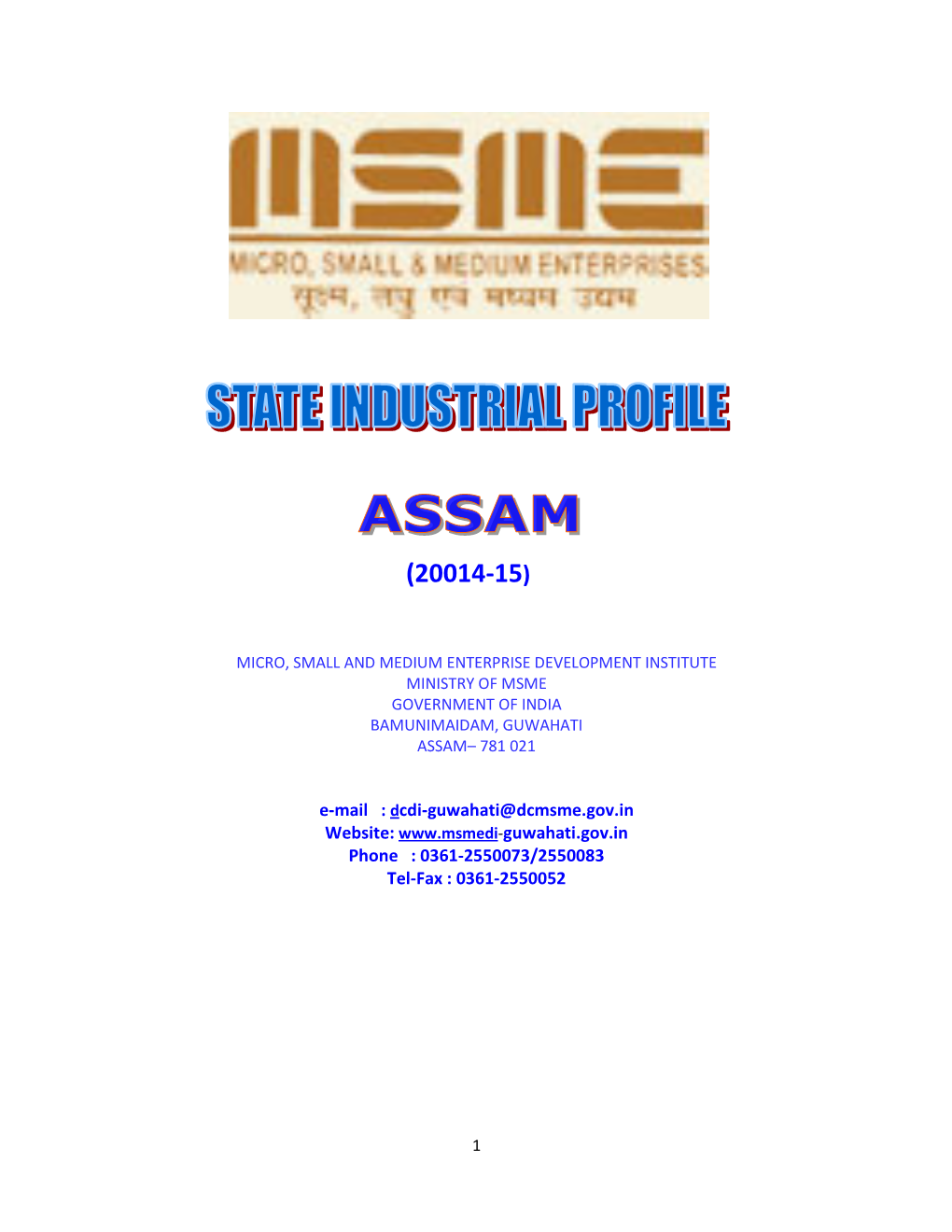 MSME
MICRO, SMALL & MEDIUM ENTERPRISES
सूक्ष्म, लघु एवं मध्यम उद्यम

STATE INDUSTRIAL PROFILE

ASSAM

(20014-15)

MICRO, SMALL AND MEDIUM ENTERPRISE DEVELOPMENT INSTITUTE
MINISTRY OF MSME
GOVERNMENT OF INDIA
BAMUNIMAIDAM, GUWAHATI
ASSAM– 781 021

e-mail : dcdi-guwahati@dcmsme.gov.in
Website: www.msmedi-guwahati.gov.in
Phone : 0361-2550073/2550083
Tel-Fax : 0361-2550052

1